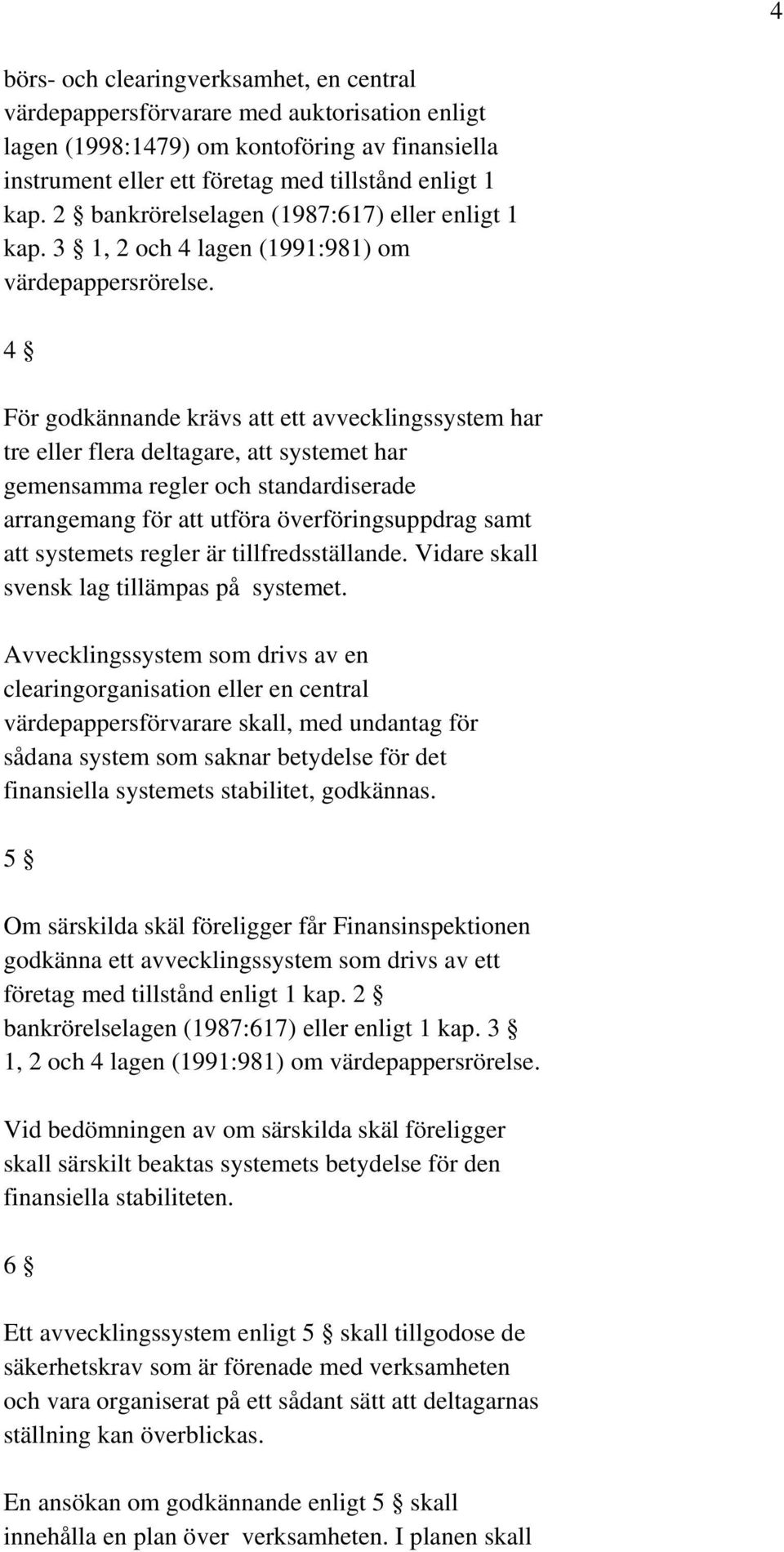 4

börs- och clearingverksamhet, en central värdepappersförvarare med auktorisation enligt lagen (1998:1479) om kontoföring av finansiella instrument eller ett företag med tillstånd enligt 1 kap. 2 § bankrörelselagen (1987:617) eller enligt 1 kap. 3 § 1, 2 och 4 lagen (1991:981) om värdepappersrörelse.

4 §

För godkännande krävs att ett avvecklingssystem har tre eller flera deltagare, att systemet har gemensamma regler och standardiserade arrangemang för att utföra överföringsuppdrag samt att systemets regler är tillfredsställande. Vidare skall svensk lag tillämpas på systemet.

Avvecklingssystem som drivs av en clearingorganisation eller en central värdepappersförvarare skall, med undantag för sådana system som saknar betydelse för det finansiella systemets stabilitet, godkännas.

5 §

Om särskilda skäl föreligger får Finansinspektionen godkänna ett avvecklingssystem som drivs av ett företag med tillstånd enligt 1 kap. 2 § bankrörelselagen (1987:617) eller enligt 1 kap. 3 § 1, 2 och 4 lagen (1991:981) om värdepappersrörelse.

Vid bedömningen av om särskilda skäl föreligger skall särskilt beaktas systemets betydelse för den finansiella stabiliteten.

6 §

Ett avvecklingssystem enligt 5 § skall tillgodose de säkerhetskrav som är förenade med verksamheten och vara organiserat på ett sådant sätt att deltagarnas ställning kan överblickas.

En ansökan om godkännande enligt 5 § skall innehålla en plan över verksamheten. I planen skall